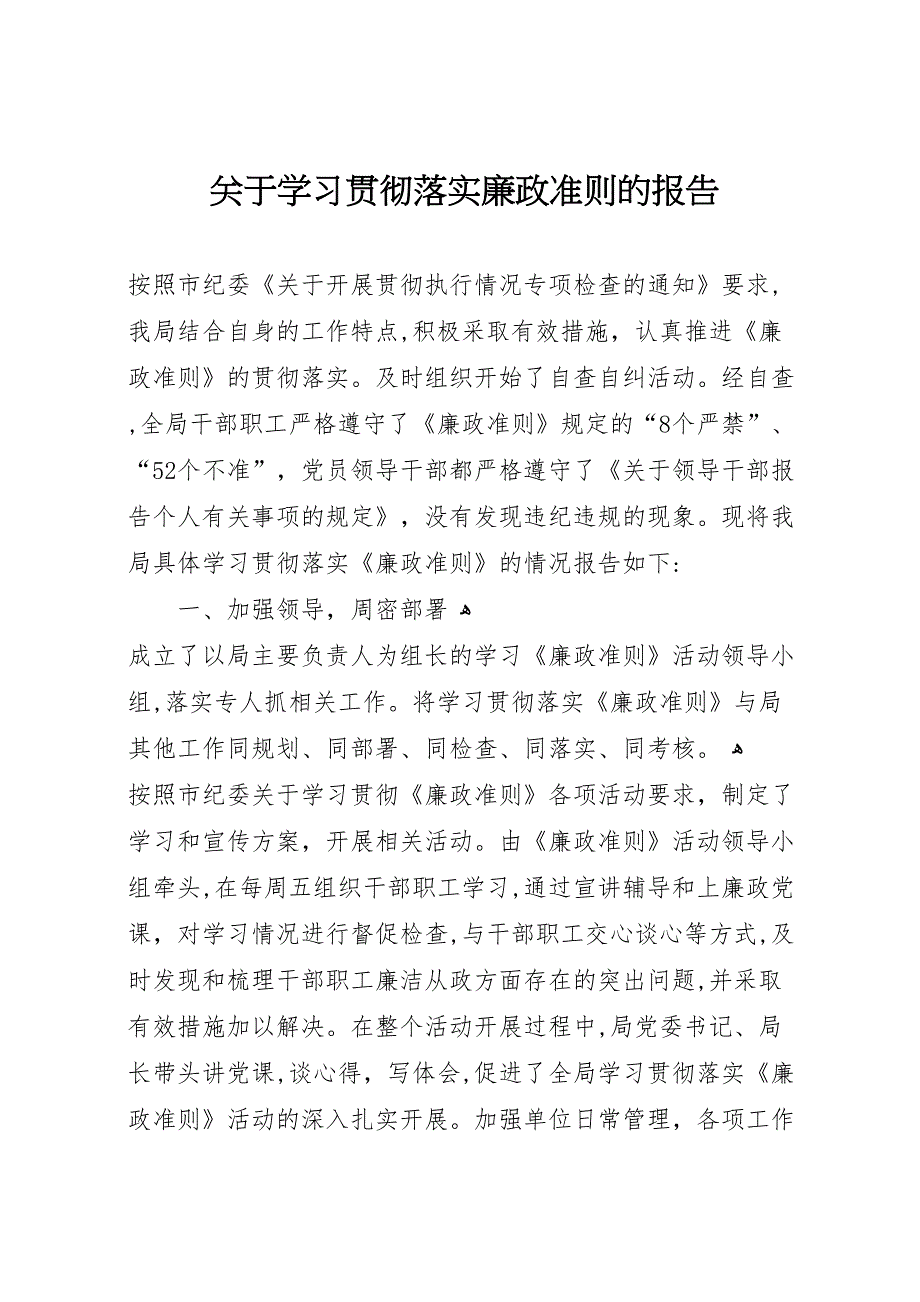 关于学习贯彻落实廉政准则的报告

按照市纪委《关于开展贯彻执行情况专项检查的通知》要求，我局结合自身的工作特点，积极采取有效措施，认真推进《廉政准则》的贯彻落实。及时组织开始了自查自纠活动。经自查，全局干部职工严格遵守了《廉政准则》规定的“8个严禁”、“52个不准”，党员领导干部都严格遵守了《关于领导干部报告个人有关事项的规定》，没有发现违纪违规的现象。现将我局具体学习贯彻落实《廉政准则》的情况报告如下：

一、加强领导，周密部署

成立了以局主要负责人为组长的学习《廉政准则》活动领导小组，落实专人抓相关工作。将学习贯彻落实《廉政准则》与局其他工作同规划、同部署、同检查、同落实、同考核。

按照市纪委关于学习贯彻《廉政准则》各项活动要求，制定了学习和宣传方案，开展相关活动。由《廉政准则》活动领导小组牵头，在每周五组织干部职工学习，通过宣讲辅导和上廉政党课，对学习情况进行督促检查，与干部职工交心谈心等方式，及时发现和梳理干部职工廉洁从政方面存在的突出问题，并采取有效措施加以解决。在整个活动开展过程中，局党委书记、局长带头讲党课，谈心得，写体会，促进了全局学习贯彻落实《廉政准则》活动的深入扎实开展。加强单位日常管理，各项工作